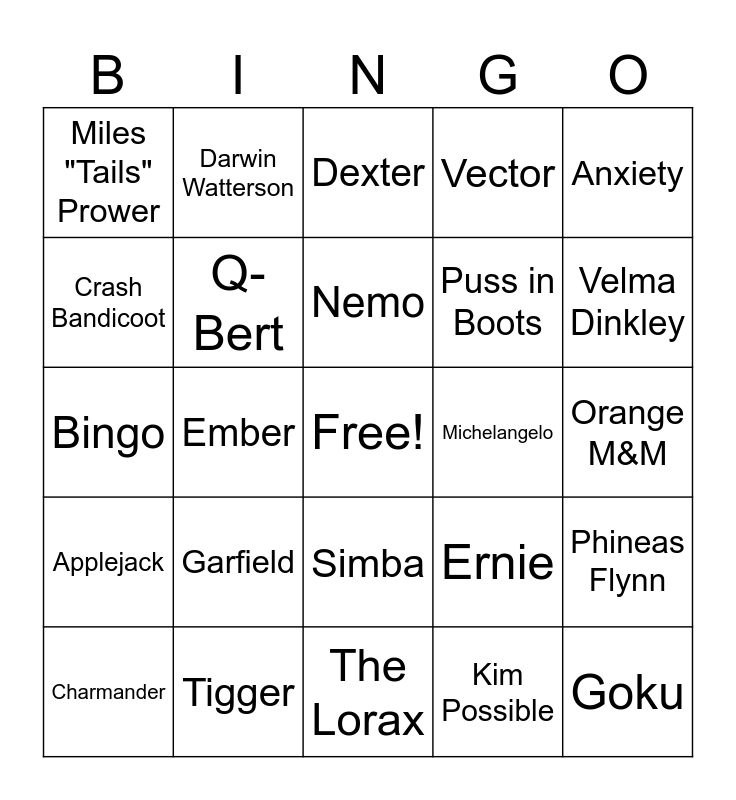 | B | I | N | G | O |
|---|---|---|---|---|
| Miles "Tails" Prower | Darwin Watterson | Dexter | Vector | Anxiety |
| Crash Bandicoot | Q-Bert | Nemo | Puss in Boots | Velma Dinkley |
| Bingo | Ember | Free! | Michelangelo | Orange M&M |
| Applejack | Garfield | Simba | Ernie | Phineas Flynn |
| Charmander | Tigger | The Lorax | Kim Possible | Goku |